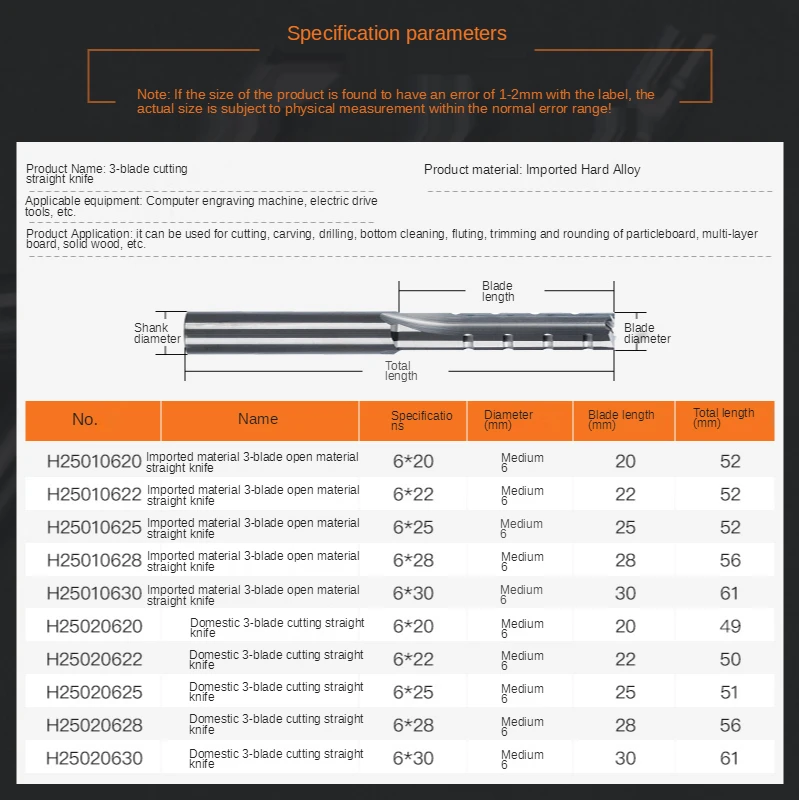 Specification parameters

Note: If the size of the product is found to have an error of 1-2mm with the label, the actual size is subject to physical measurement within the normal error range!

Product Name: 3-blade cutting straight knife

Product material: Imported Hard Alloy

Applicable equipment: Computer engraving machine, electric drive tools, etc.

Product Application: it can be used for cutting, carving, drilling, bottom cleaning, fluting, trimming and rounding of particleboard, multi-layer board, solid wood, etc.

Blade length

Shank diameter

Blade diameter

Total length

| No. | Name | Specifications | Diameter (mm) | Blade length (mm) | Total length (mm) |
|---|---|---|---|---|---|
| H25010620 | Imported material 3-blade open material straight knife | 6*20 | Medium 6 | 20 | 52 |
| H25010622 | Imported material 3-blade open material straight knife | 6*22 | Medium 6 | 22 | 52 |
| H25010625 | Imported material 3-blade open material straight knife | 6*25 | Medium 6 | 25 | 52 |
| H25010628 | Imported material 3-blade open material straight knife | 6*28 | Medium 6 | 28 | 56 |
| H25010630 | Imported material 3-blade open material straight knife | 6*30 | Medium 6 | 30 | 61 |
| H25020620 | Domestic 3-blade cutting straight knife | 6*20 | Medium 6 | 20 | 49 |
| H25020622 | Domestic 3-blade cutting straight knife | 6*22 | Medium 6 | 22 | 50 |
| H25020625 | Domestic 3-blade cutting straight knife | 6*25 | Medium 6 | 25 | 51 |
| H25020628 | Domestic 3-blade cutting straight knife | 6*28 | Medium 6 | 28 | 56 |
| H25020630 | Domestic 3-blade cutting straight knife | 6*30 | Medium 6 | 30 | 61 |